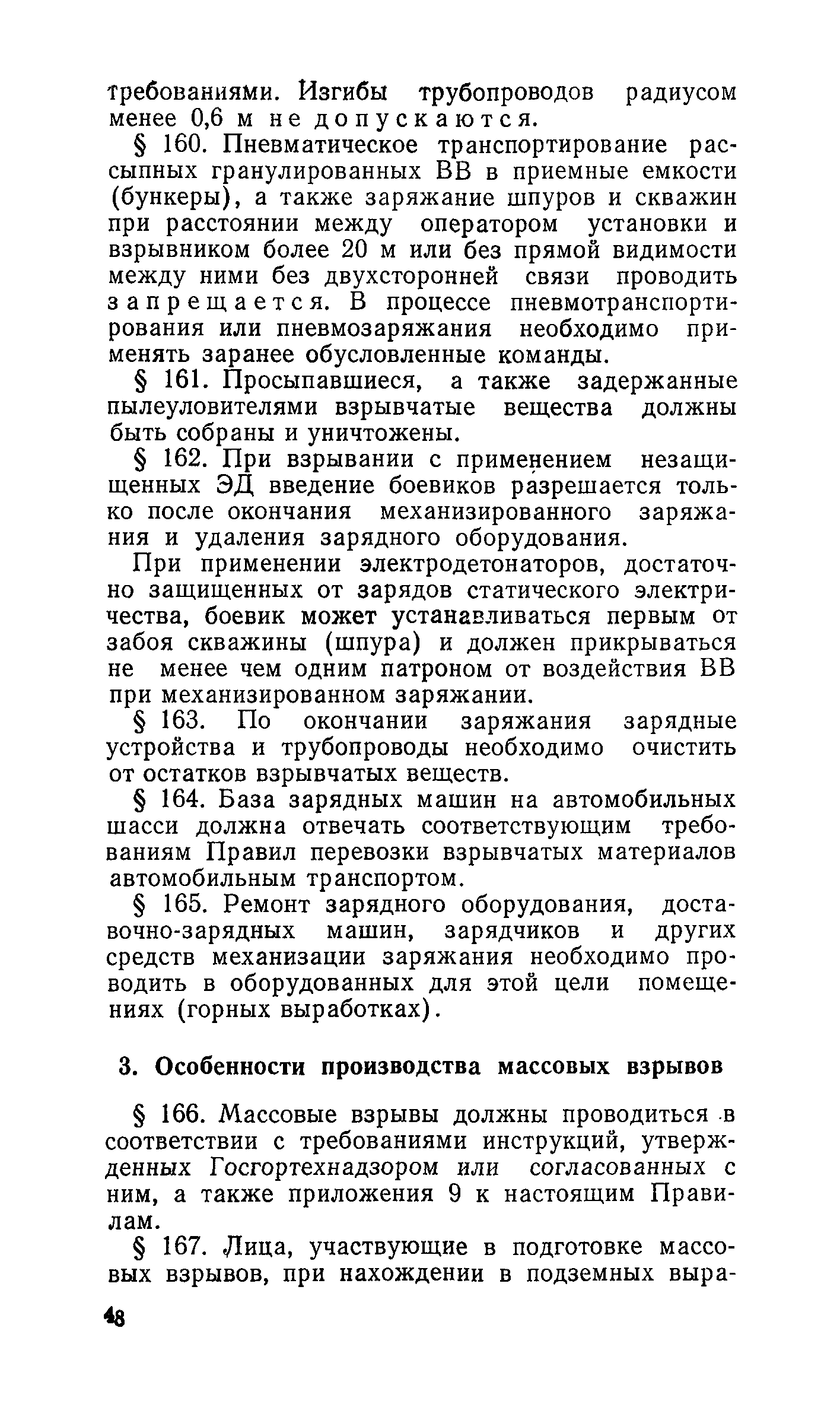 требованиями. Изгибы трубопроводов радиусом менее 0,6 м не допускаются.

§ 160. Пневматическое транспортирование рассыпных гранулированных ВВ в приемные емкости (бункеры), а также заряжание шпуров и скважин при расстоянии между оператором установки и взрывником более 20 м или без прямой видимости между ними без двухсторонней связи проводить запрещается. В процессе пневмотранспортирования или пневмозаряжания необходимо применять заранее обусловленные команды.

§ 161. Просыпавшиеся, а также задержанные пылеуловителями взрывчатые вещества должны быть собраны и уничтожены.

§ 162. При взрывании с применением незащищенных ЭД введение боевиков разрешается только после окончания механизированного заряжания и удаления зарядного оборудования.

При применении электродетонаторов, достаточно защищенных от зарядов статического электричества, боевик может устанавливаться первым от забоя скважины (шпура) и должен прикрываться не менее чем одним патроном от воздействия ВВ при механизированном заряжании.

§ 163. По окончании заряжания зарядные устройства и трубопроводы необходимо очистить от остатков взрывчатых веществ.

§ 164. База зарядных машин на автомобильных шасси должна отвечать соответствующим требованиям Правил перевозки взрывчатых материалов автомобильным транспортом.

§ 165. Ремонт зарядного оборудования, доставочно-зарядных машин, зарядчиков и других средств механизации заряжания необходимо проводить в оборудованных для этой цели помещениях (горных выработках).

3. Особенности производства массовых взрывов

§ 166. Массовые взрывы должны проводиться в соответствии с требованиями инструкций, утвержденных Госгортехнадзором или согласованных с ним, а также приложения 9 к настоящим Правилам.

§ 167. Лица, участвующие в подготовке массовых взрывов, при нахождении в подземных выра-

48